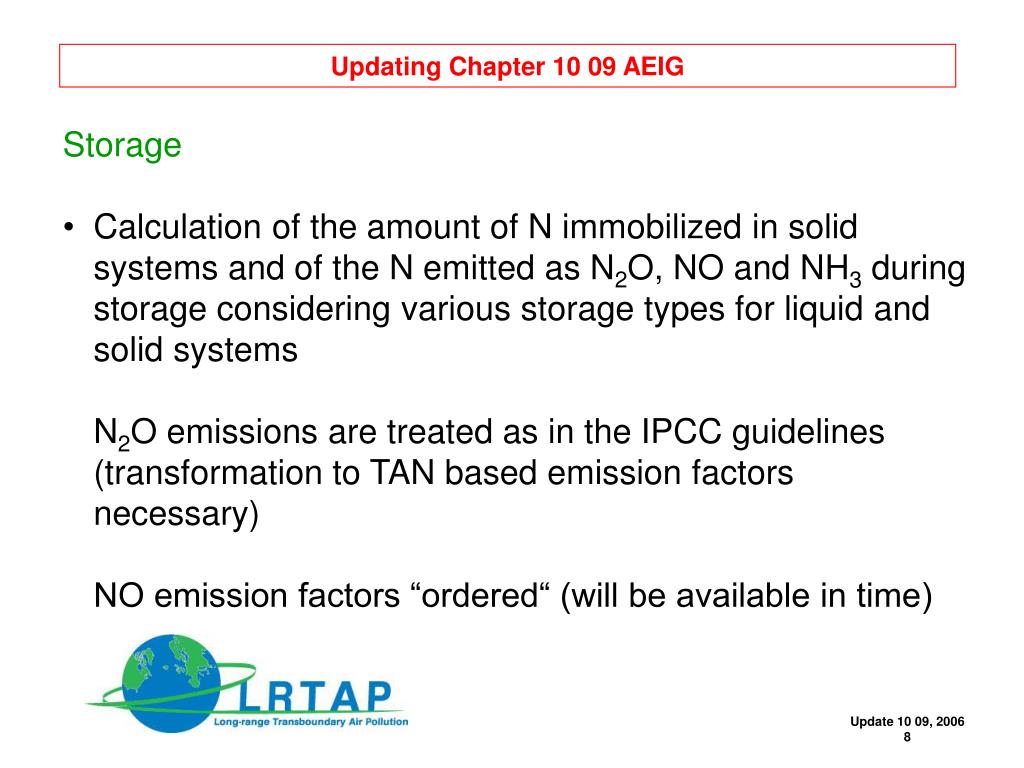 Updating Chapter 10 09 AEIG

Storage

• Calculation of the amount of N immobilized in solid systems and of the N emitted as $N_2O$, NO and $NH_3$ during storage considering various storage types for liquid and solid systems

$N_2O$ emissions are treated as in the IPCC guidelines (transformation to TAN based emission factors necessary)

NO emission factors “ordered“ (will be available in time)

LRTAP
Long-range Transboundary Air Pollution

Update 10 09, 2006
8